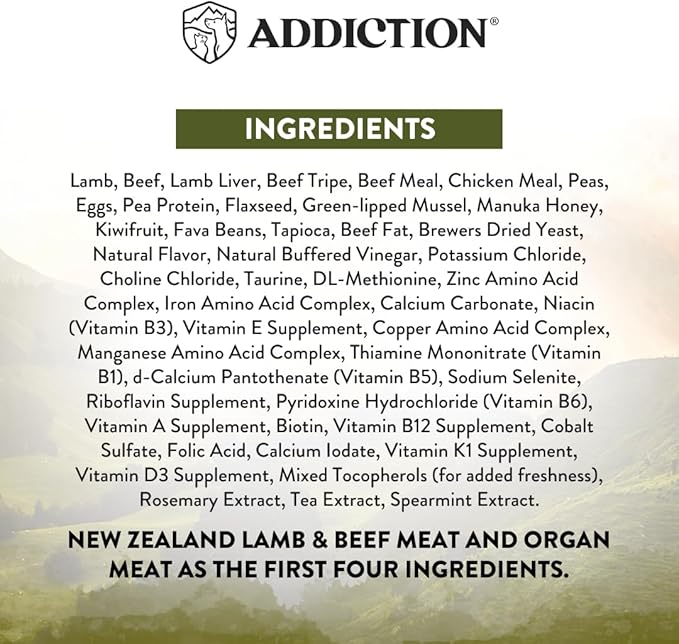 ADDICTION®

INGREDIENTS

Lamb, Beef, Lamb Liver, Beef Tripe, Beef Meal, Chicken Meal, Peas, Eggs, Pea Protein, Flaxseed, Green-lipped Mussel, Manuka Honey, Kiwifruit, Fava Beans, Tapioca, Beef Fat, Brewers Dried Yeast, Natural Flavor, Natural Buffered Vinegar, Potassium Chloride, Choline Chloride, Taurine, DL-Methionine, Zinc Amino Acid Complex, Iron Amino Acid Complex, Calcium Carbonate, Niacin (Vitamin B3), Vitamin E Supplement, Copper Amino Acid Complex, Manganese Amino Acid Complex, Thiamine Mononitrate (Vitamin B1), d-Calcium Pantothenate (Vitamin B5), Sodium Selenite, Riboflavin Supplement, Pyridoxine Hydrochloride (Vitamin B6), Vitamin A Supplement, Biotin, Vitamin B12 Supplement, Cobalt Sulfate, Folic Acid, Calcium Iodate, Vitamin K1 Supplement, Vitamin D3 Supplement, Mixed Tocopherols (for added freshness), Rosemary Extract, Tea Extract, Spearmint Extract.

NEW ZEALAND LAMB & BEEF MEAT AND ORGAN MEAT AS THE FIRST FOUR INGREDIENTS.